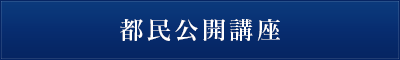 都民公開講座